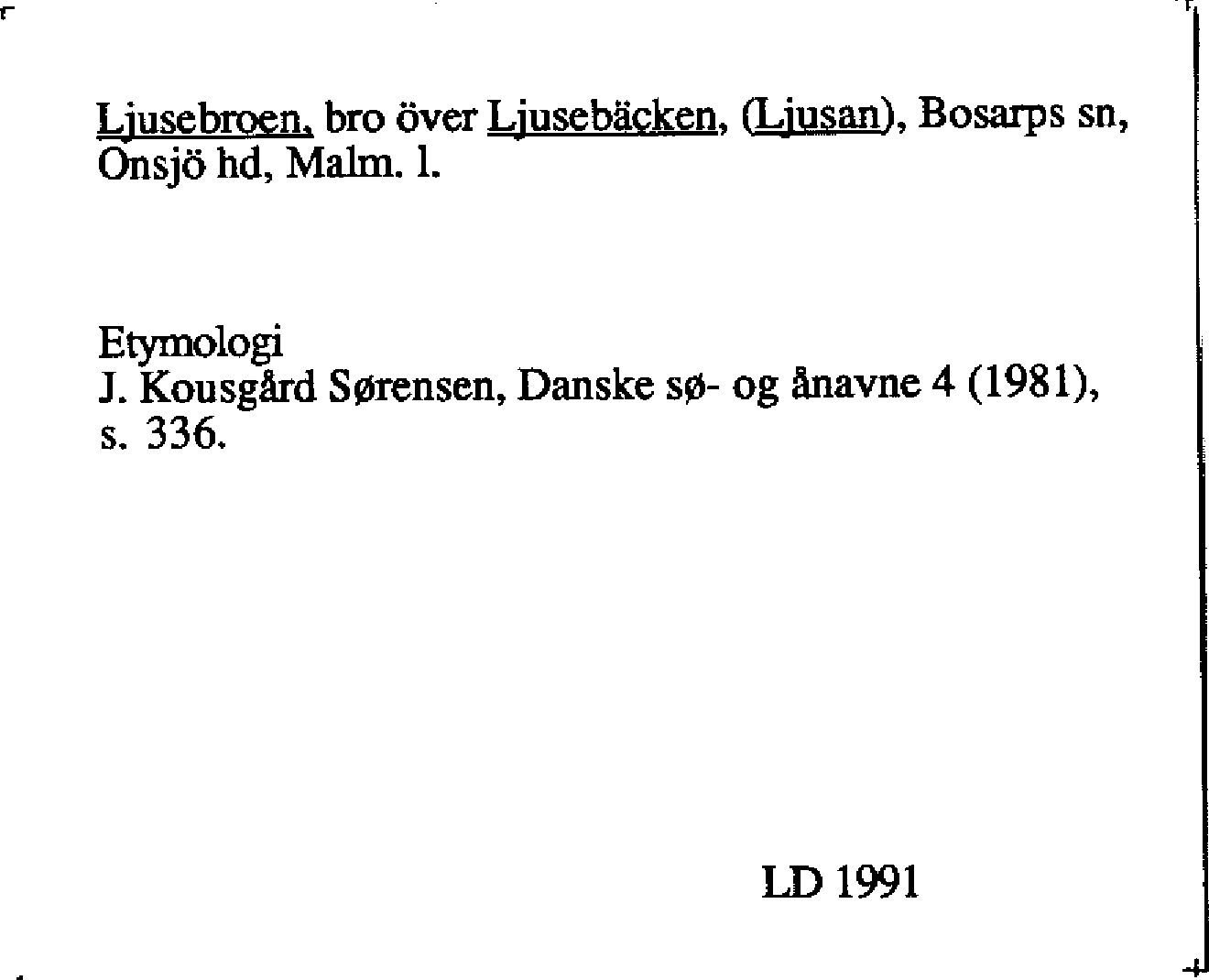 Ljusebroen, bro över Ljusebäcken, (Ljusan), Bosarps sn, Onsjö hd, Malm. l.

Etymologi
J. Kousgård Sørensen, Danske sø- og ånavne 4 (1981), s. 336.

LD 1991